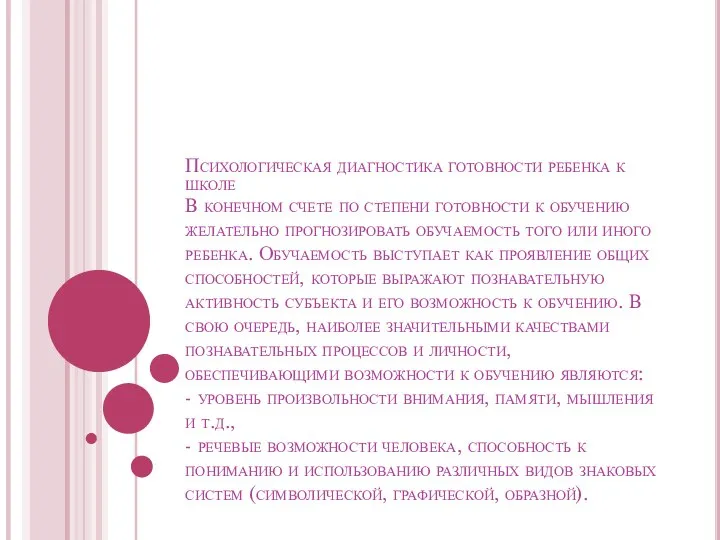 Психологическая диагностика готовности ребенка к школе
В конечном счете по степени готовности к обучению желательно прогнозировать обучаемость того или иного ребенка. Обучаемость выступает как проявление общих способностей, которые выражают познавательную активность субъекта и его возможность к обучению. В свою очередь, наиболее значительными качествами познавательных процессов и личности, обеспечивающими возможности к обучению являются:
- уровень произвольности внимания, памяти, мышления и т.д.,
- речевые возможности человека, способность к пониманию и использованию различных видов знаковых систем (символической, графической, образной).